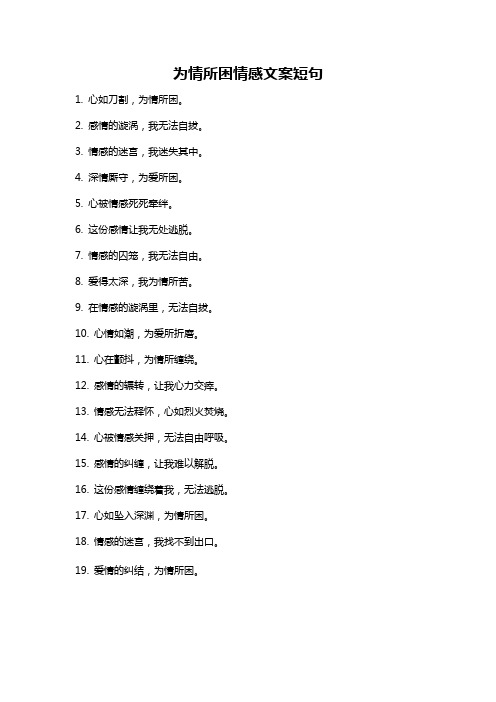 为情所困情感文案短句

1. 心如刀割，为情所困。

2. 感情的漩涡，我无法自拔。

3. 情感的迷宫，我迷失其中。

4. 深情厮守，为爱所困。

5. 心被情感死死牵绊。

6. 这份感情让我无处逃脱。

7. 情感的囚笼，我无法自由。

8. 爱得太深，我为情所苦。

9. 在情感的漩涡里，无法自拔。

10. 心情如潮，为爱所折磨。

11. 心在颤抖，为情所缠绕。

12. 感情的辗转，让我心力交瘁。

13. 情感无法释怀，心如烈火焚烧。

14. 心被情感关押，无法自由呼吸。

15. 感情的纠缠，让我难以解脱。

16. 这份感情缠绕着我，无法逃脱。

17. 心如坠入深渊，为情所困。

18. 情感的迷宫，我找不到出口。

19. 爱情的纠结，为情所困。